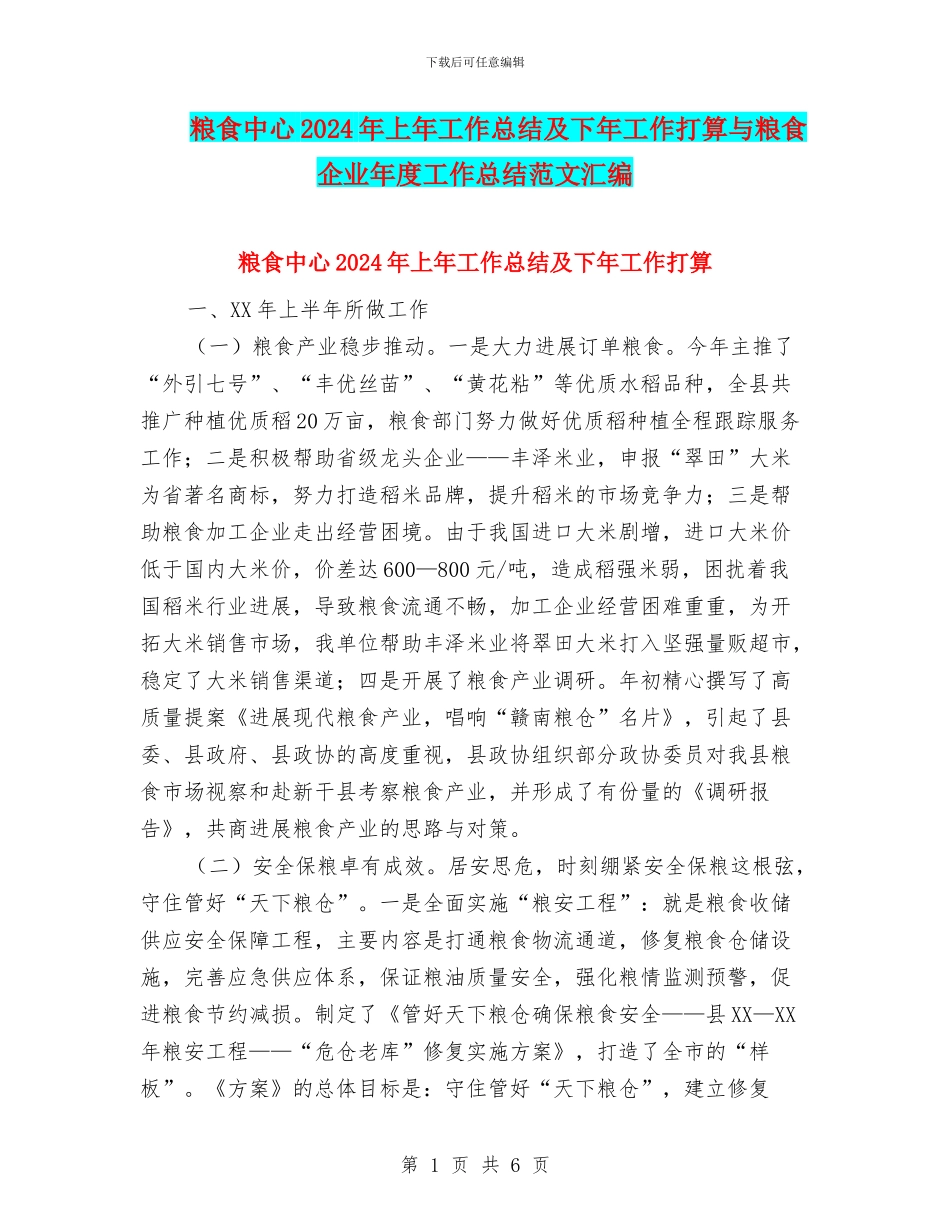 下载后可任意编辑

粮食中心2024年上年工作总结及下年工作打算与粮食企业年度工作总结范文汇编

粮食中心2024年上年工作总结及下年工作打算

一、XX年上半年所做工作

（一）粮食产业稳步推动。一是大力进展订单粮食。今年主推了“外引七号”、“丰优丝苗”、“黄花粘”等优质水稻品种，全县共推广种植优质稻20万亩，粮食部门努力做好优质稻种植全程跟踪服务工作；二是积极帮助省级龙头企业——丰泽米业，申报“翠田”大米为省著名商标，努力打造稻米品牌，提升稻米的市场竞争力；三是帮助粮食加工企业走出经营困境。由于我国进口大米剧增，进口大米价低于国内大米价，价差达600—800元/吨，造成稻强米弱，困扰着我国稻米行业进展，导致粮食流通不畅，加工企业经营困难重重，为开拓大米销售市场，我单位帮助丰泽米业将翠田大米打入坚强量贩超市，稳定了大米销售渠道；四是开展了粮食产业调研。年初精心撰写了高质量提案《进展现代粮食产业，唱响“赣南粮仓”名片》，引起了县委、县政府、县政协的高度重视，县政协组织部分政协委员对我县粮食市场视察和赴新干县考察粮食产业，并形成了有份量的《调研报告》，共商进展粮食产业的思路与对策。

（二）安全保粮卓有成效。居安思危，时刻绷紧安全保粮这根弦，守住管好“天下粮仓”。一是全面实施“粮安工程”：就是粮食收储供应安全保障工程，主要内容是打通粮食物流通道，修复粮食仓储设施，完善应急供应体系，保证粮油质量安全，强化粮情监测预警，促进粮食节约减损。制定了《管好天下粮仓确保粮食安全——县XX—XX年粮安工程——“危仓老库”修复实施方案》，打造了全市的“样板”。《方案》的总体目标是：守住管好“天下粮仓”，建立修复

第 1 页 共 6 页